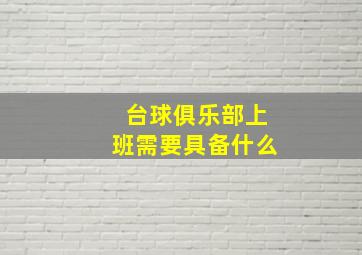 台球俱乐部上班需要具备什么